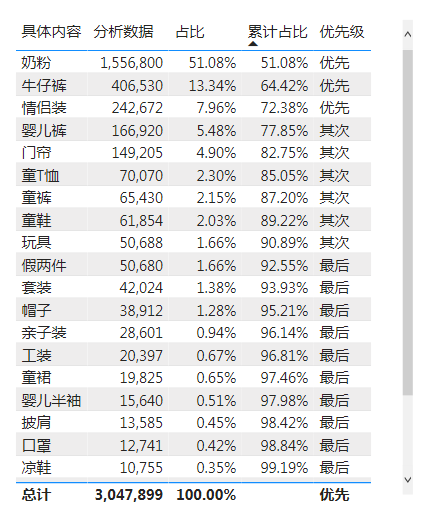 | 具体内容 | 分析数据 | 占比 | 累计占比 | 优先级 |
|---|---|---|---|---|
| 奶粉 | 1,556,800 | 51.08% | 51.08% | 优先 |
| 牛仔裤 | 406,530 | 13.34% | 64.42% | 优先 |
| 情侣装 | 242,672 | 7.96% | 72.38% | 优先 |
| 婴儿裤 | 166,920 | 5.48% | 77.85% | 其次 |
| 门帘 | 149,205 | 4.90% | 82.75% | 其次 |
| 童T恤 | 70,070 | 2.30% | 85.05% | 其次 |
| 童裤 | 65,430 | 2.15% | 87.20% | 其次 |
| 童鞋 | 61,854 | 2.03% | 89.22% | 其次 |
| 玩具 | 50,688 | 1.66% | 90.89% | 其次 |
| 假两件 | 50,680 | 1.66% | 92.55% | 最后 |
| 套装 | 42,024 | 1.38% | 93.93% | 最后 |
| 帽子 | 38,912 | 1.28% | 95.21% | 最后 |
| 亲子装 | 28,601 | 0.94% | 96.14% | 最后 |
| 工装 | 20,397 | 0.67% | 96.81% | 最后 |
| 童裙 | 19,825 | 0.65% | 97.46% | 最后 |
| 婴儿半袖 | 15,640 | 0.51% | 97.98% | 最后 |
| 披肩 | 13,585 | 0.45% | 98.42% | 最后 |
| 口罩 | 12,741 | 0.42% | 98.84% | 最后 |
| 凉鞋 | 10,755 | 0.35% | 99.19% | 最后 |
| 总计 | 3,047,899 | 100.00% | | 优先 |